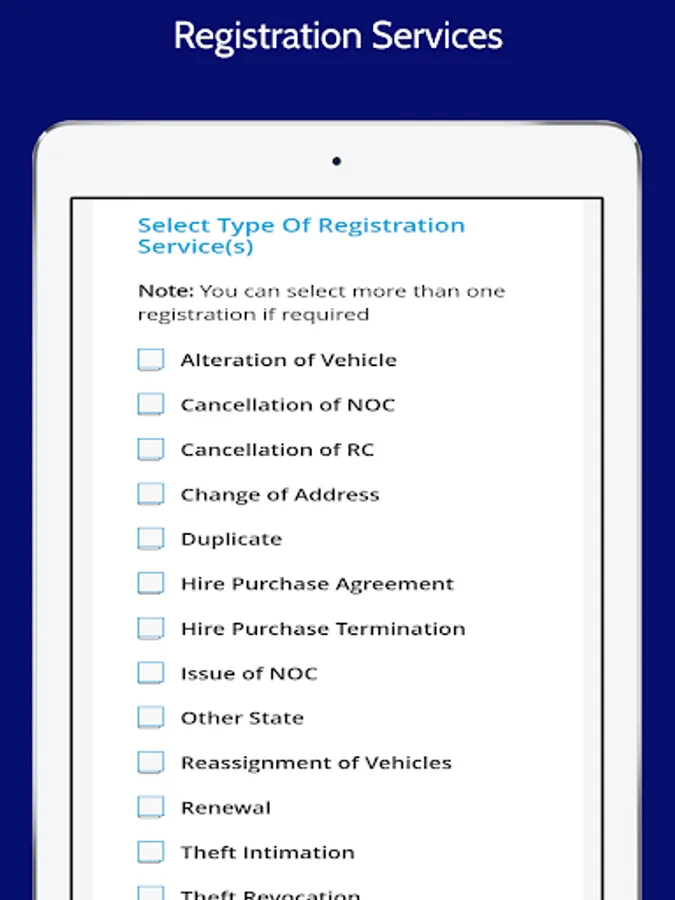 Registration Services

Select Type Of Registration Service(s)

Note: You can select more than one registration if required

Alteration of Vehicle

Cancellation of NOC

Cancellation of RC

Change of Address

Duplicate

Hire Purchase Agreement

Hire Purchase Termination

Issue of NOC

Other State

Reassignment of Vehicles

Renewal

Theft Intimation

Theft Revocation